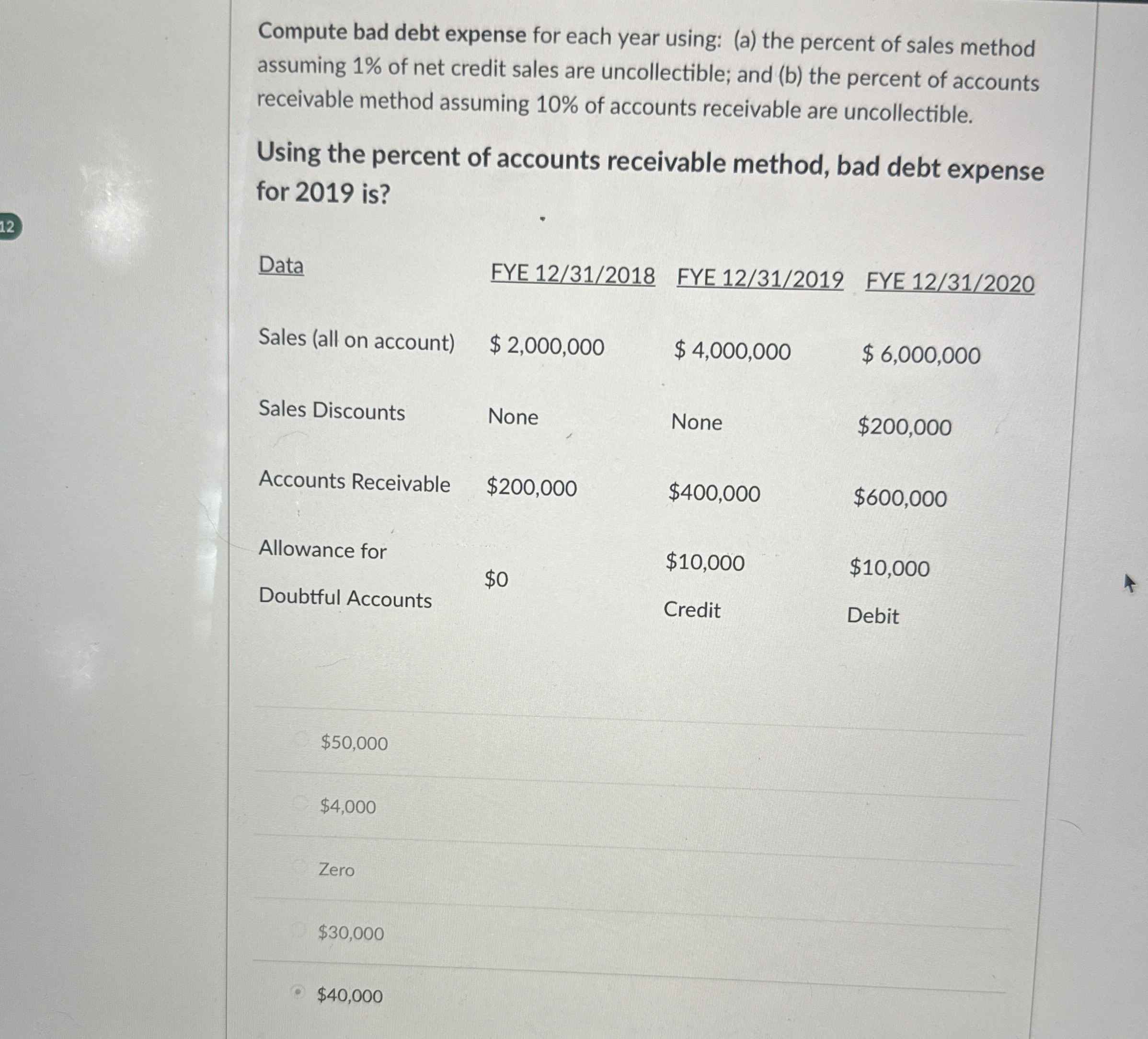 12

Compute bad debt expense for each year using: (a) the percent of sales method assuming 1% of net credit sales are uncollectible; and (b) the percent of accounts receivable method assuming 10% of accounts receivable are uncollectible.

Using the percent of accounts receivable method, bad debt expense for 2019 is?

| Data | FYE 12/31/2018 | FYE 12/31/2019 | FYE 12/31/2020 |
|---|---|---|---|
| Sales (all on account) | \$ 2,000,000 | \$ 4,000,000 | \$ 6,000,000 |
| Sales Discounts | None | None | \$200,000 |
| Accounts Receivable | \$200,000 | \$400,000 | \$600,000 |
| Allowance for Doubtful Accounts | \$0 | \$10,000 Credit | \$10,000 Debit |

\$50,000

\$4,000

Zero

\$30,000

\$40,000